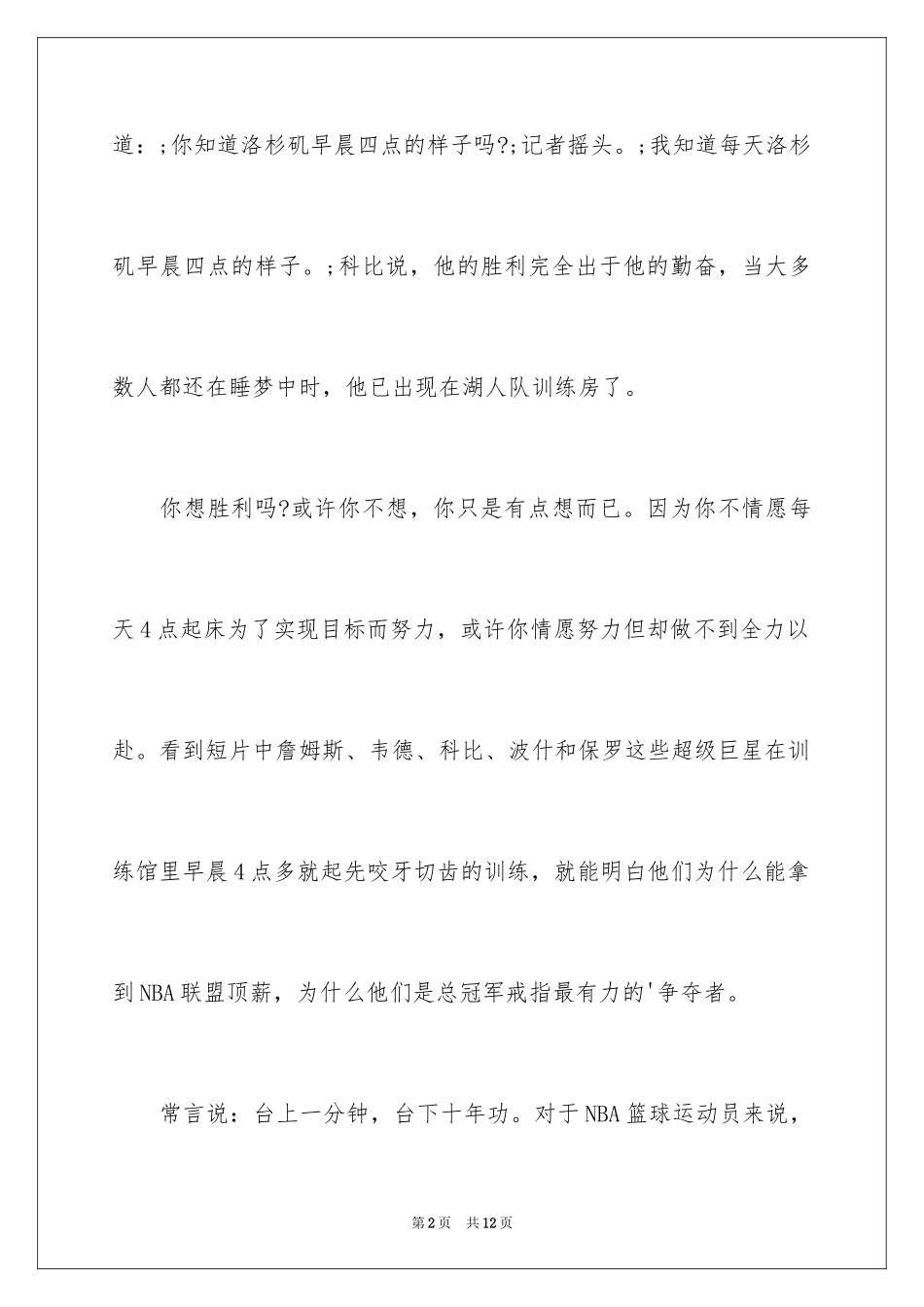 道：;你知道洛杉矶早晨四点的样子吗?;记者摇头。;我知道每天洛杉矶早晨四点的样子。;科比说，他的胜利完全出于他的勤奋，当大多数人都还在睡梦中时，他已出现在湖人队训练房了。

你想胜利吗?或许你不想，你只是有点想而已。因为你不情愿每天4点起床为了实现目标而努力，或许你情愿努力但却做不到全力以赴。看到短片中詹姆斯、韦德、科比、波什和保罗这些超级巨星在训练馆里早晨4点多就起先咬牙切齿的训练，就能明白他们为什么能拿到NBA联盟顶薪，为什么他们是总冠军戒指最有力的'争夺者。

常言说：台上一分钟，台下十年功。对于NBA篮球运动员来说，

第2页　共12页